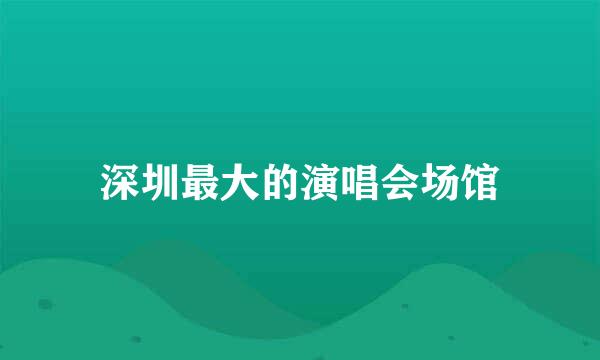 深圳最大的演唱会场馆